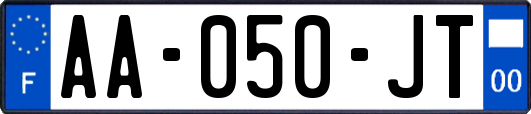 F
AA-050-JT
00